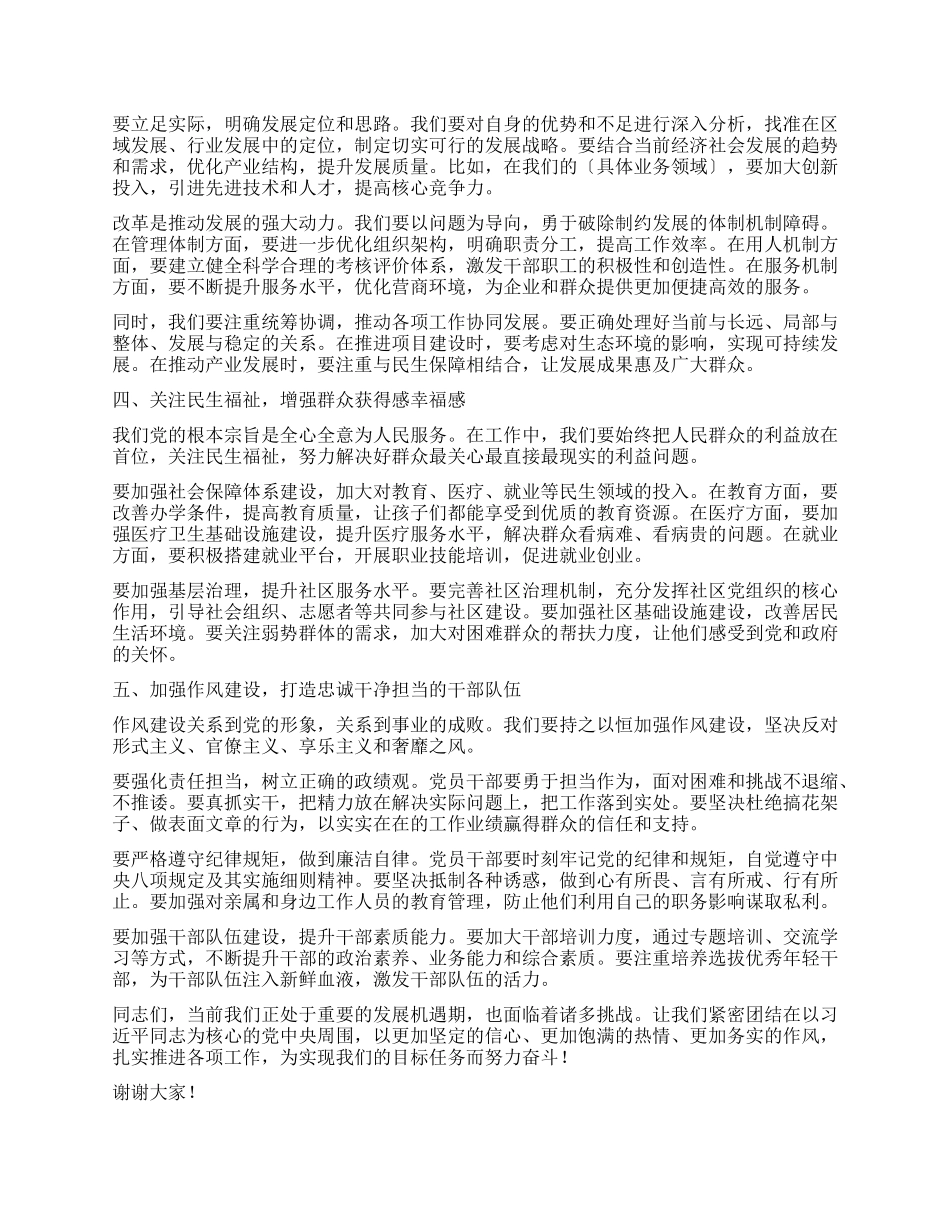 要立足实际，明确发展定位和思路。我们要对自身的优势和不足进行深入分析，找准在区域发展、行业发展中的定位，制定切实可行的发展战略。要结合当前经济社会发展的趋势和需求，优化产业结构，提升发展质量。比如，在我们的〔具体业务领域〕，要加大创新投入，引进先进技术和人才，提高核心竞争力。

改革是推动发展的强大动力。我们要以问题为导向，勇于破除制约发展的体制机制障碍。在管理体制方面，要进一步优化组织架构，明确职责分工，提高工作效率。在用人机制方面，要建立健全科学合理的考核评价体系，激发干部职工的积极性和创造性。在服务机制方面，要不断提升服务水平，优化营商环境，为企业和群众提供更加便捷高效的服务。

同时，我们要注重统筹协调，推动各项工作协同发展。要正确处理好当前与长远、局部与整体、发展与稳定的关系。在推进项目建设时，要考虑对生态环境的影响，实现可持续发展。在推动产业发展时，要注重与民生保障相结合，让发展成果惠及广大群众。

四、关注民生福祉，增强群众获得感幸福感

我们党的根本宗旨是全心全意为人民服务。在工作中，我们要始终把人民群众的利益放在首位，关注民生福祉，努力解决好群众最关心最直接最现实的利益问题。

要加强社会保障体系建设，加大对教育、医疗、就业等民生领域的投入。在教育方面，要改善办学条件，提高教育质量，让孩子们都能享受到优质的教育资源。在医疗方面，要加强医疗卫生基础设施建设，提升医疗服务水平，解决群众看病难、看病贵的问题。在就业方面，要积极搭建就业平台，开展职业技能培训，促进就业创业。

要加强基层治理，提升社区服务水平。要完善社区治理机制，充分发挥社区党组织的核心作用，引导社会组织、志愿者等共同参与社区建设。要加强社区基础设施建设，改善居民生活环境。要关注弱势群体的需求，加大对困难群众的帮扶力度，让他们感受到党和政府的关怀。

五、加强作风建设，打造忠诚干净担当的干部队伍

作风建设关系到党的形象，关系到事业的成败。我们要持之以恒加强作风建设，坚决反对形式主义、官僚主义、享乐主义和奢靡之风。

要强化责任担当，树立正确的政绩观。党员干部要勇于担当作为，面对困难和挑战不退缩、不推诿。要真抓实干，把精力放在解决实际问题上，把工作落到实处。要坚决杜绝搞花架子、做表面文章的行为，以实实在在的工作业绩赢得群众的信任和支持。

要严格遵守纪律规矩，做到廉洁自律。党员干部要时刻牢记党的纪律和规矩，自觉遵守中央八项规定及其实施细则精神。要坚决抵制各种诱惑，做到心有所畏、言有所戒、行有所止。要加强对亲属和身边工作人员的教育管理，防止他们利用自己的职务影响谋取私利。

要加强干部队伍建设，提升干部素质能力。要加大干部培训力度，通过专题培训、交流学习等方式，不断提升干部的政治素养、业务能力和综合素质。要注重培养选拔优秀年轻干部，为干部队伍注入新鲜血液，激发干部队伍的活力。

同志们，当前我们正处于重要的发展机遇期，也面临着诸多挑战。让我们紧密团结在以习近平同志为核心的党中央周围，以更加坚定的信心、更加饱满的热情、更加务实的作风，扎实推进各项工作，为实现我们的目标任务而努力奋斗！

谢谢大家！